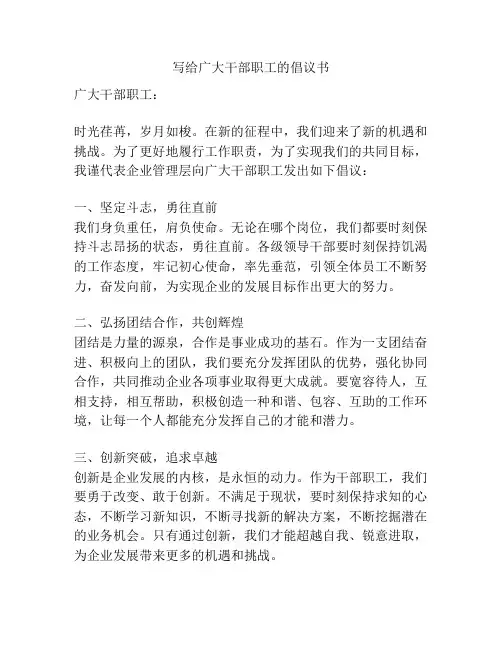 写给广大干部职工的倡议书

广大干部职工：

时光荏苒，岁月如梭。在新的征程中，我们迎来了新的机遇和挑战。为了更好地履行工作职责，为了实现我们的共同目标，我谨代表企业管理层向广大干部职工发出如下倡议：

一、坚定斗志，勇往直前
我们身负重任，肩负使命。无论在哪个岗位，我们都要时刻保持斗志昂扬的状态，勇往直前。各级领导干部要时刻保持饥渴的工作态度，牢记初心使命，率先垂范，引领全体员工不断努力，奋发向前，为实现企业的发展目标作出更大的努力。

二、弘扬团结合作，共创辉煌
团结是力量的源泉，合作是事业成功的基石。作为一支团结奋进、积极向上的团队，我们要充分发挥团队的优势，强化协同合作，共同推动企业各项事业取得更大成就。要宽容待人，互相支持，相互帮助，积极创造一种和谐、包容、互助的工作环境，让每一个人都能充分发挥自己的才能和潜力。

三、创新突破，追求卓越
创新是企业发展的内核，是永恒的动力。作为干部职工，我们要勇于改变、敢于创新。不满足于现状，要时刻保持求知的心态，不断学习新知识，不断寻找新的解决方案，不断挖掘潜在的业务机会。只有通过创新，我们才能超越自我、锐意进取，为企业发展带来更多的机遇和挑战。